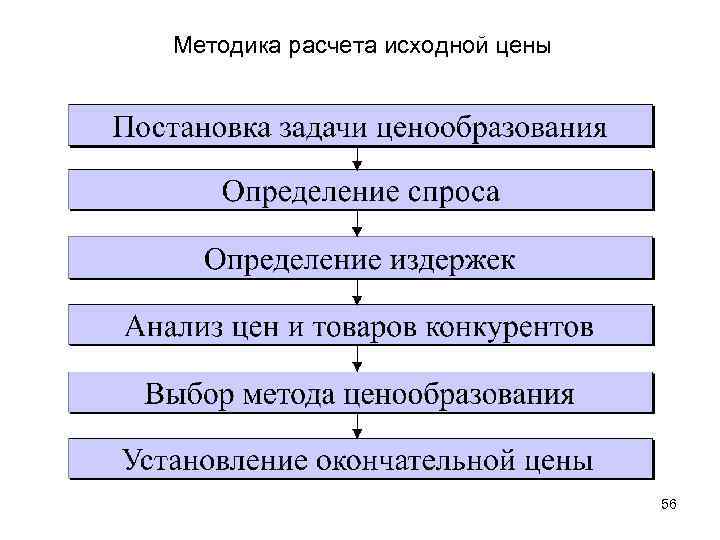 Методика расчета исходной цены

Постановка задачи ценообразования

Определение спроса

Определение издержек

Анализ цен и товаров конкурентов

Выбор метода ценообразования

Установление окончательной цены

56